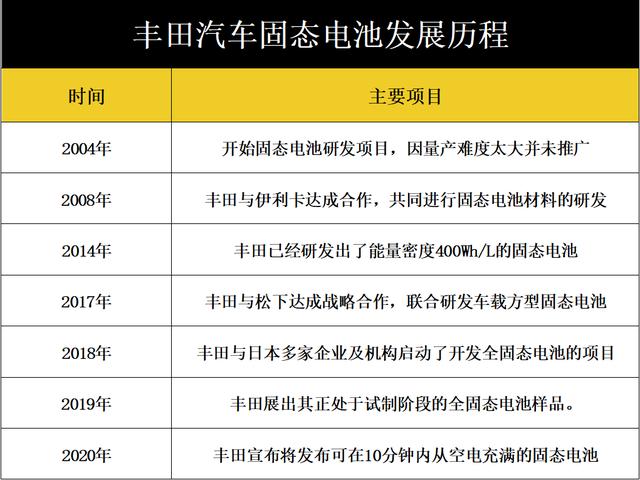 丰田汽车固态电池发展历程

| 时间 | 主要项目 |
|---|---|
| 2004年 | 开始固态电池研发项目，因量产难度太大并未推广 |
| 2008年 | 丰田与伊利卡达成合作，共同进行固态电池材料的研发 |
| 2014年 | 丰田已经研发出了能量密度400Wh/L的固态电池 |
| 2017年 | 丰田与松下达成战略合作，联合研发车载方型固态电池 |
| 2018年 | 丰田与日本多家企业及机构启动了开发全固态电池的项目 |
| 2019年 | 丰田展出其正处于试制阶段的全固态电池样品。 |
| 2020年 | 丰田宣布将发布可在10分钟内从空电充满的固态电池 |